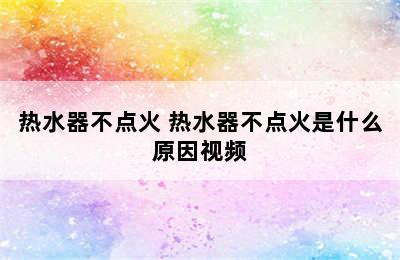 热水器不点火 热水器不点火是什么原因视频